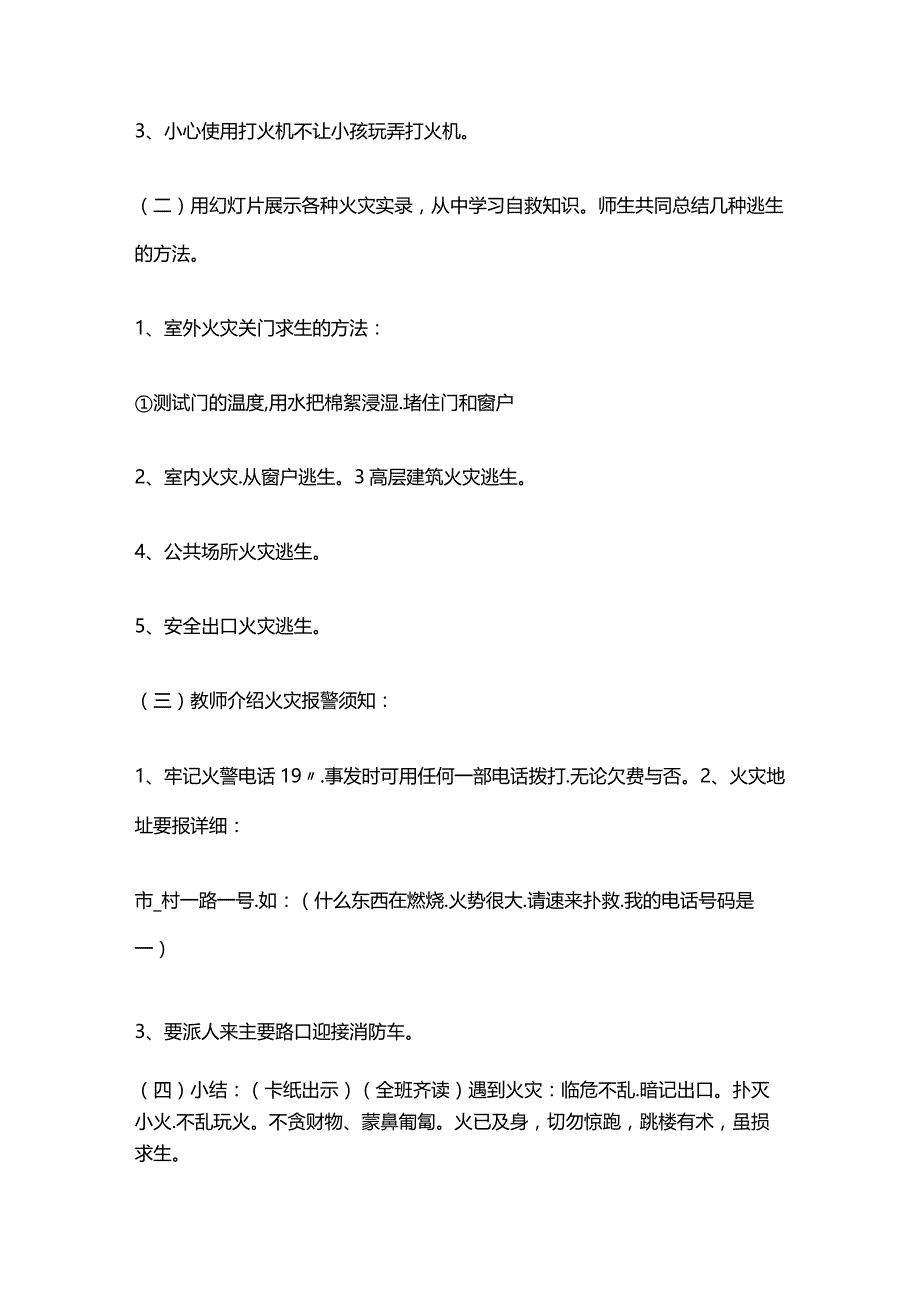 3、小心使用打火机不让小孩玩弄打火机。

（二）用幻灯片展示各种火灾实录，从中学习自救知识。师生共同总结几种逃生的方法。

1、室外火灾关门求生的方法：

①测试门的温度,用水把棉絮浸湿.堵住门和窗户

2、室内火灾.从窗户逃生。3高层建筑火灾逃生。

4、公共场所火灾逃生。

5、安全出口火灾逃生。

（三）教师介绍火灾报警须知：

1、牢记火警电话19〃.事发时可用任何一部电话拨打.无论欠费与否。2、火灾地址要报详细：

市_村一路一号.如：（什么东西在燃烧.火势很大.请速来扑救.我的电话号码是一）

3、要派人来主要路口迎接消防车。

（四）小结：（卡纸出示）（全班齐读）遇到火灾：临危不乱.暗记出口。扑灭小火.不乱玩火。不贪财物、蒙鼻匍匐。火已及身，切勿惊跑，跳楼有术，虽损求生。